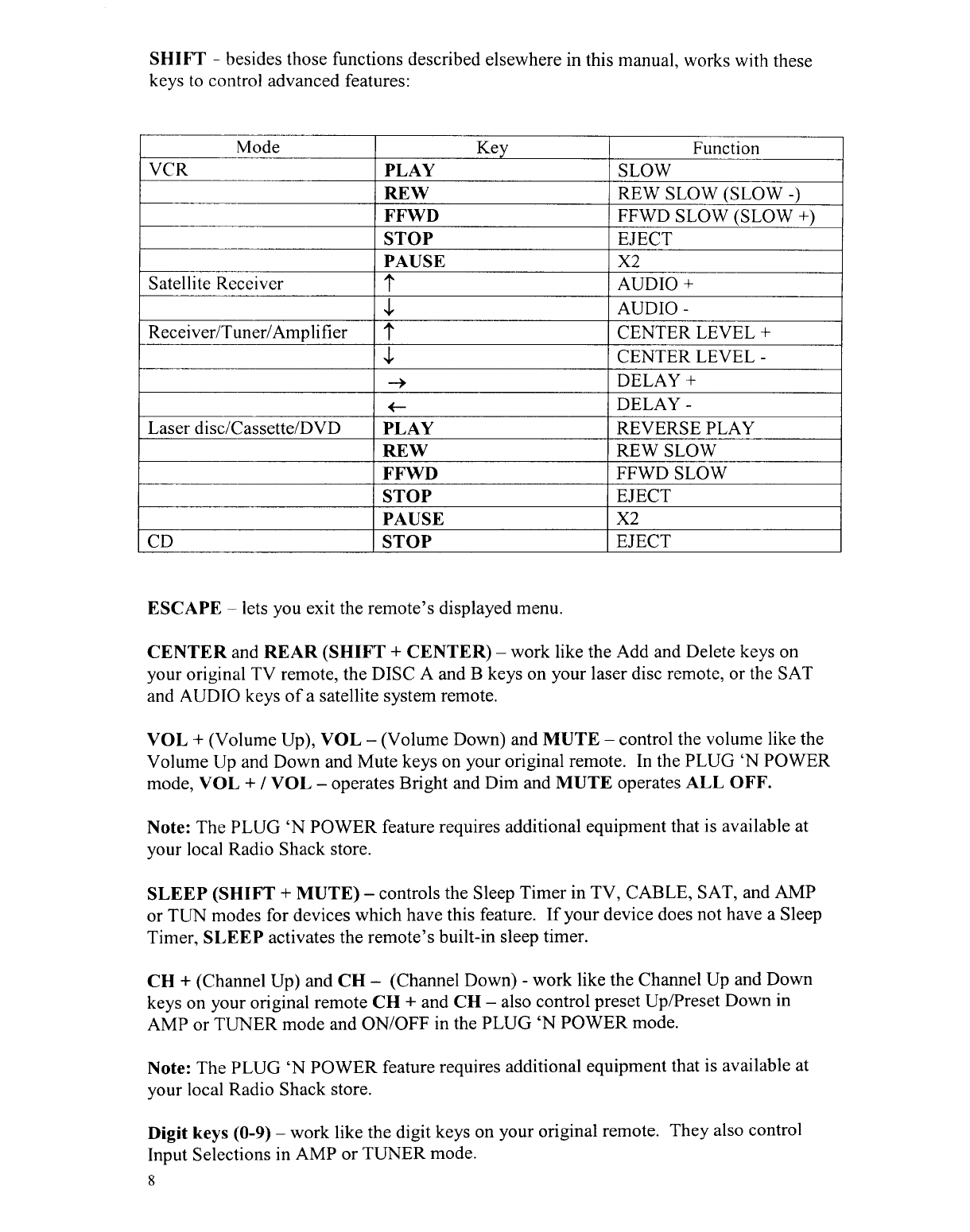 SHIFT - besides those functions described elsewhere in this manual, works with these keys to control advanced features:

| Mode | Key | Function |
|---|---|---|
| VCR | PLAY | SLOW |
| | REW | REW SLOW (SLOW -) |
| | FFWD | FFWD SLOW (SLOW +) |
| | STOP | EJECT |
| | PAUSE | X2 |
| Satellite Receiver | ↑ | AUDIO + |
| | ↓ | AUDIO - |
| Receiver/Tuner/Amplifier | ↑ | CENTER LEVEL + |
| | ↓ | CENTER LEVEL - |
| | → | DELAY + |
| | ← | DELAY - |
| Laser disc/Cassette/DVD | PLAY | REVERSE PLAY |
| | REW | REW SLOW |
| | FFWD | FFWD SLOW |
| | STOP | EJECT |
| | PAUSE | X2 |
| CD | STOP | EJECT |

ESCAPE – lets you exit the remote's displayed menu.

CENTER and REAR (SHIFT + CENTER) – work like the Add and Delete keys on your original TV remote, the DISC A and B keys on your laser disc remote, or the SAT and AUDIO keys of a satellite system remote.

VOL + (Volume Up), VOL – (Volume Down) and MUTE – control the volume like the Volume Up and Down and Mute keys on your original remote. In the PLUG 'N POWER mode, VOL + / VOL – operates Bright and Dim and MUTE operates ALL OFF.

Note: The PLUG 'N POWER feature requires additional equipment that is available at your local Radio Shack store.

SLEEP (SHIFT + MUTE) – controls the Sleep Timer in TV, CABLE, SAT, and AMP or TUN modes for devices which have this feature. If your device does not have a Sleep Timer, SLEEP activates the remote's built-in sleep timer.

CH + (Channel Up) and CH – (Channel Down) - work like the Channel Up and Down keys on your original remote CH + and CH – also control preset Up/Preset Down in AMP or TUNER mode and ON/OFF in the PLUG 'N POWER mode.

Note: The PLUG 'N POWER feature requires additional equipment that is available at your local Radio Shack store.

Digit keys (0-9) – work like the digit keys on your original remote. They also control Input Selections in AMP or TUNER mode.

8